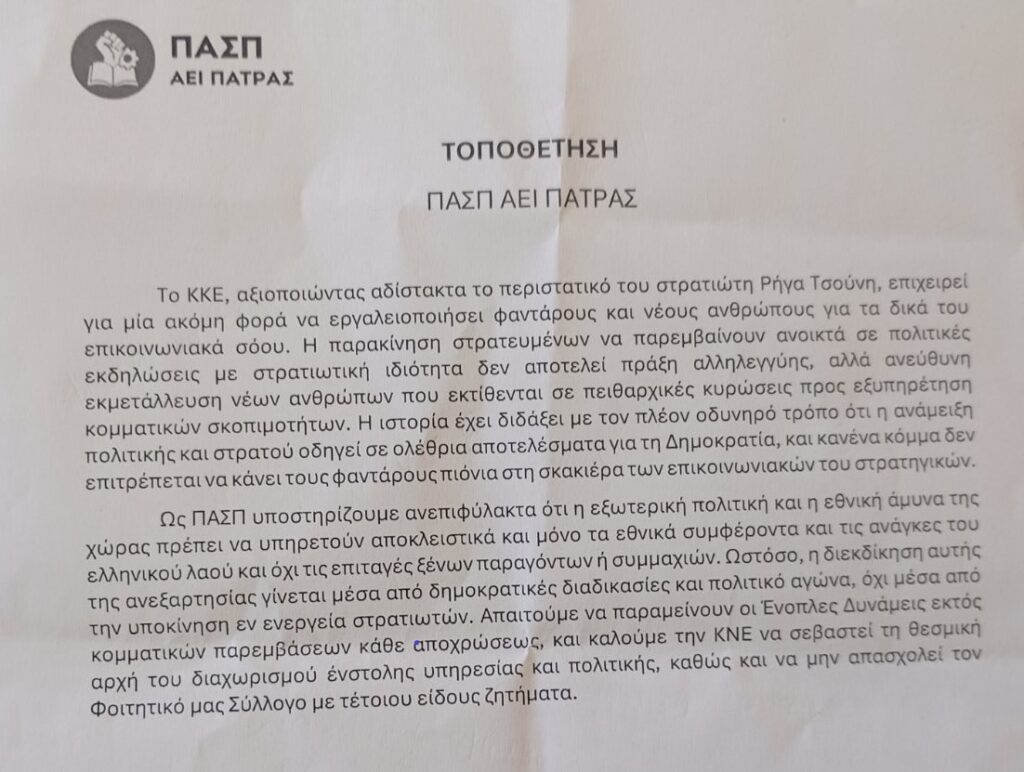 ΠΑΣΠ
ΑΕΙ ΠΑΤΡΑΣ

ΤΟΠΟΘΕΤΗΣΗ

ΠΑΣΠ ΑΕΙ ΠΑΤΡΑΣ

Το ΚΚΕ, αξιοποιώντας αδίστακτα το περιστατικό του στρατιώτη Ρήγα Τσούνη, επιχειρεί για μία ακόμη φορά να εργαλειοποιήσει φαντάρους και νέους ανθρώπους για τα δικά του επικοινωνιακά σόου. Η παρακίνηση στρατευμένων να παρεμβαίνουν ανοικτά σε πολιτικές εκδηλώσεις με στρατιωτική ιδιότητα δεν αποτελεί πράξη αλληλεγγύης, αλλά ανεύθυνη εκμετάλλευση νέων ανθρώπων που εκτίθενται σε πειθαρχικές κυρώσεις προς εξυπηρέτηση κομματικών σκοπιμοτήτων. Η ιστορία έχει διδάξει με τον πλέον οδυνηρό τρόπο ότι η ανάμειξη πολιτικής και στρατού οδηγεί σε ολέθρια αποτελέσματα για τη Δημοκρατία, και κανένα κόμμα δεν επιτρέπεται να κάνει τους φαντάρους πιόνια στη σκακιέρα των επικοινωνιακών του στρατηγικών.

Ως ΠΑΣΠ υποστηρίζουμε ανεπιφύλακτα ότι η εξωτερική πολιτική και η εθνική άμυνα της χώρας πρέπει να υπηρετούν αποκλειστικά και μόνο τα εθνικά συμφέροντα και τις ανάγκες του ελληνικού λαού και όχι τις επιταγές ξένων παραγόντων ή συμμαχιών. Ωστόσο, η διεκδίκηση αυτής της ανεξαρτησίας γίνεται μέσα από δημοκρατικές διαδικασίες και πολιτικό αγώνα, όχι μέσα από την υποκίνηση εν ενεργεία στρατιωτών. Απαιτούμε να παραμείνουν οι Ένοπλες Δυνάμεις εκτός κομματικών παρεμβάσεων κάθε αποχρώσεως, και καλούμε την ΚΝΕ να σεβαστεί τη θεσμική αρχή του διαχωρισμού ένστολης υπηρεσίας και πολιτικής, καθώς και να μην απασχολεί τον Φοιτητικό μας Σύλλογο με τέτοιου είδους ζητήματα.